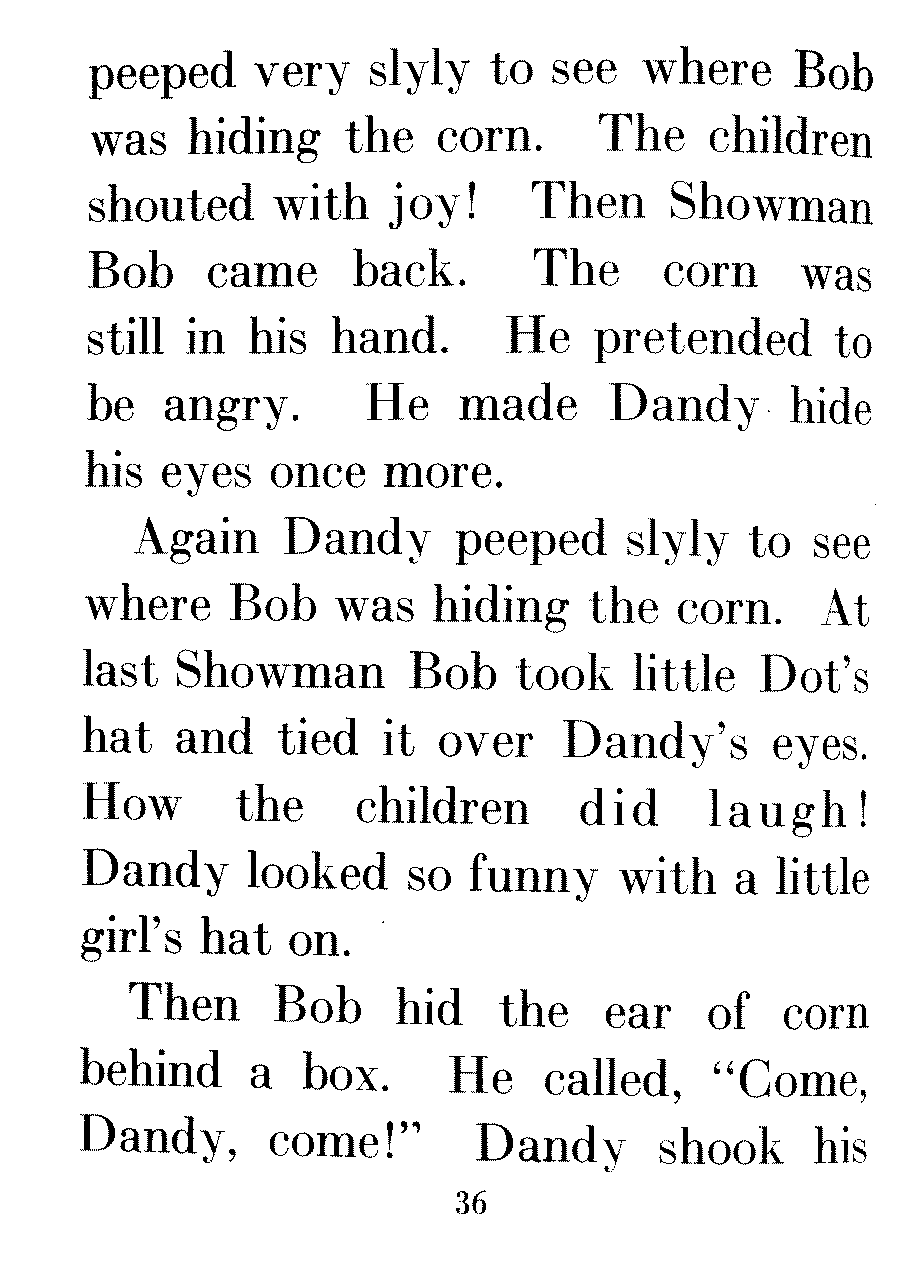 peeped very slyly to see where Bob was hiding the corn. The children shouted with joy! Then Showman Bob came back. The corn was still in his hand. He pretended to be angry. He made Dandy hide his eyes once more.

Again Dandy peeped slyly to see where Bob was hiding the corn. At last Showman Bob took little Dot's hat and tied it over Dandy's eyes. How the children did laugh! Dandy looked so funny with a little girl's hat on.

Then Bob hid the ear of corn behind a box. He called, "Come, Dandy, come!" Dandy shook his

36